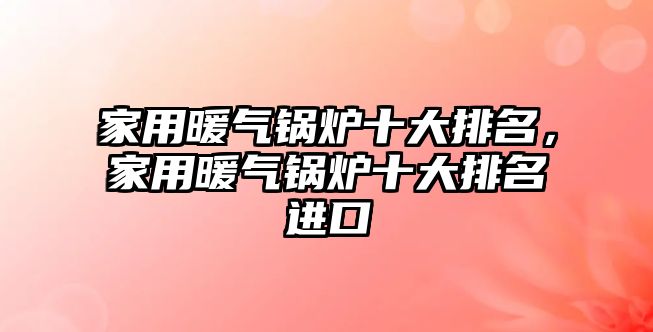 家用暖气锅炉十大排名，家用暖气锅炉十大排名进口